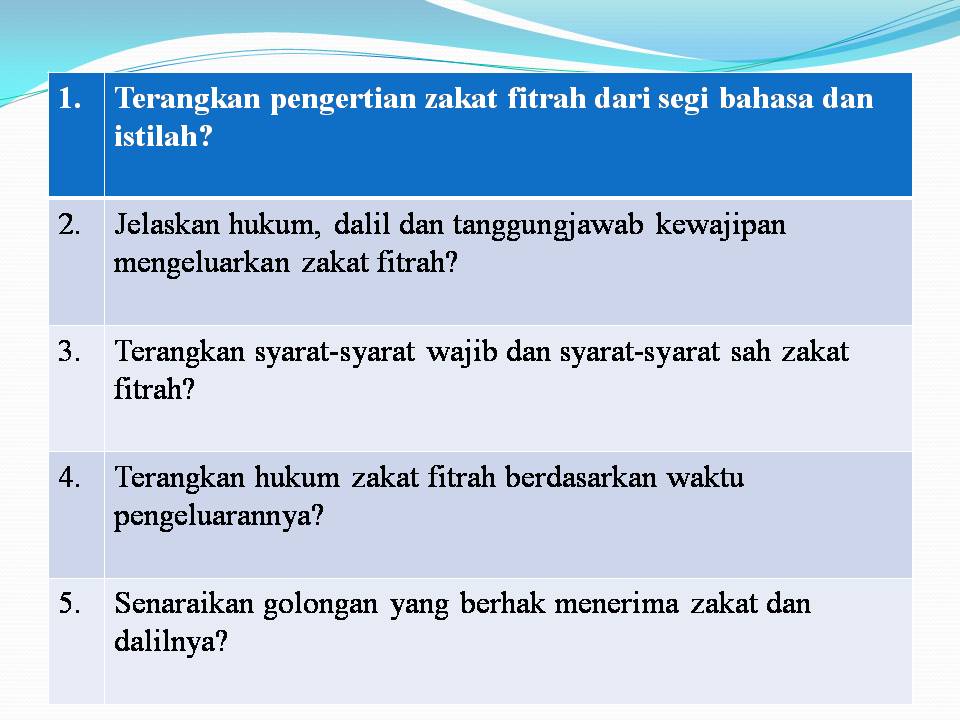 | 1. | Terangkan pengertian zakat fitrah dari segi bahasa dan istilah? |
|---|---|
| 2. | Jelaskan hukum, dalil dan tanggungjawab kewajipan mengeluarkan zakat fitrah? |
| 3. | Terangkan syarat-syarat wajib dan syarat-syarat sah zakat fitrah? |
| 4. | Terangkan hukum zakat fitrah berdasarkan waktu pengeluarannya? |
| 5. | Senaraikan golongan yang berhak menerima zakat dan dalilnya? |